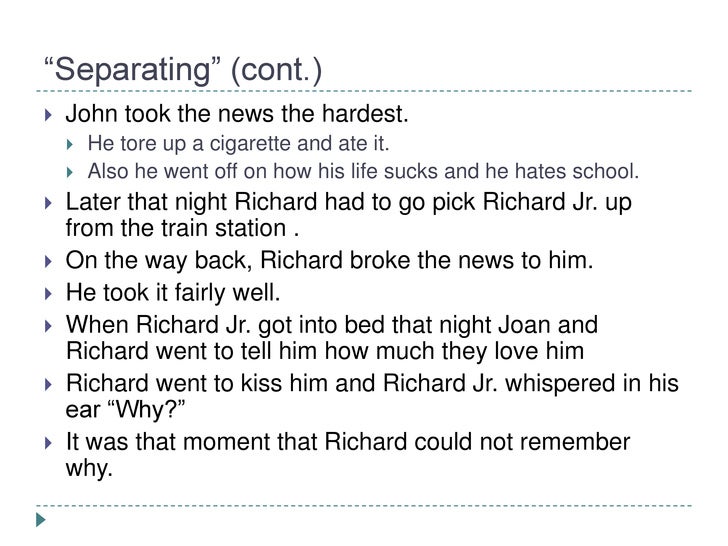 "Separating" (cont.)

▸ John took the news the hardest.
▸ He tore up a cigarette and ate it.
▸ Also he went off on how his life sucks and he hates school.
▸ Later that night Richard had to go pick Richard Jr. up from the train station .
▸ On the way back, Richard broke the news to him.
▸ He took it fairly well.
▸ When Richard Jr. got into bed that night Joan and Richard went to tell him how much they love him
▸ Richard went to kiss him and Richard Jr. whispered in his ear "Why?"
▸ It was that moment that Richard could not remember why.